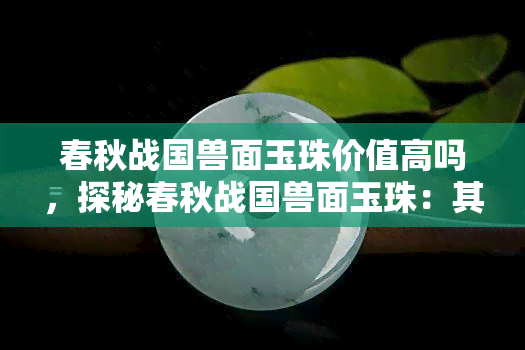 春秋战国兽面玉珠价值高吗，探秘春秋战国兽面玉珠：其